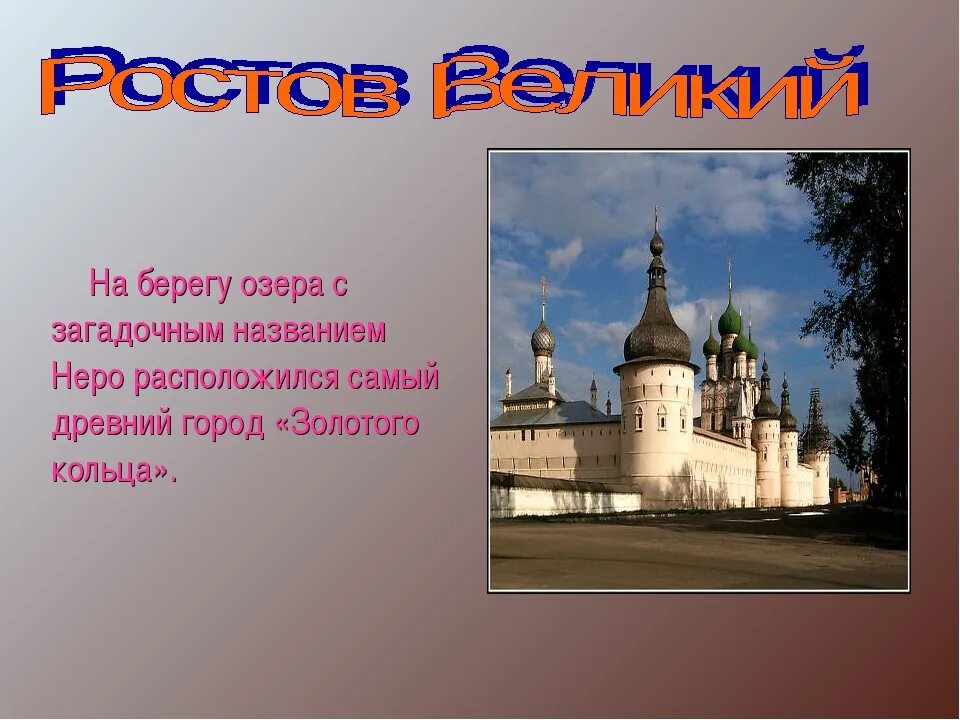 Ростов Великий

На берегу озера с загадочным названием Неро расположился самый древний город «Золотого кольца».